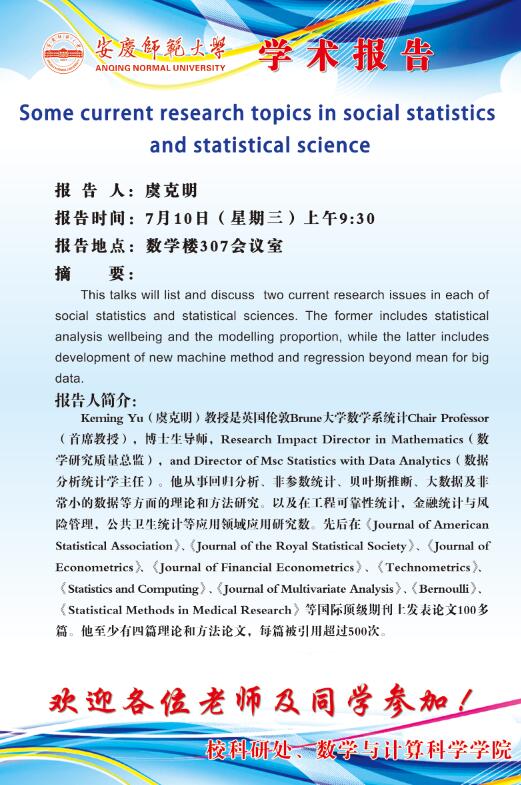 安慶師範大學
ANQING NORMAL UNIVERSITY

学术报告

Some current research topics in social statistics and statistical science

报 告 人：虞克明

报告时间：7月10日（星期三）上午9:30

报告地点：数学楼307会议室

摘 要：

This talks will list and discuss two current research issues in each of social statistics and statistical sciences. The former includes statistical analysis wellbeing and the modelling proportion, while the latter includes development of new machine method and regression beyond mean for big data.

报告人简介：

Keming Yu（虞克明）教授是英国伦敦Brune大学数学系统计Chair Professor（首席教授），博士生导师，Research Impact Director in Mathematics（数学研究质量总监），and Director of Msc Statistics with Data Analytics（数据分析统计学主任）。他从事回归分析、非参数统计、贝叶斯推断、大数据及非常小的数据等方面的理论和方法研究。以及在工程可靠性统计，金融统计与风险管理，公共卫生统计等应用领域应用研究数。先后在《Journal of American Statistical Association》、《Journal of the Royal Statistical Society》、《Journal of Econometrics》、《Journal of Financial Econometrics》、《Technometrics》、《Statistics and Computing》、《Journal of Multivariate Analysis》、《Bernoulli》、《Statistical Methods in Medical Research》等国际顶级期刊上发表论文100多篇。他至少有四篇理论和方法论文，每篇被引用超过500次。

欢迎各位老师及同学参加！

校科研处、数学与计算科学学院